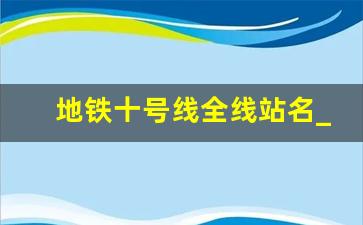 地铁十号线全线站名_